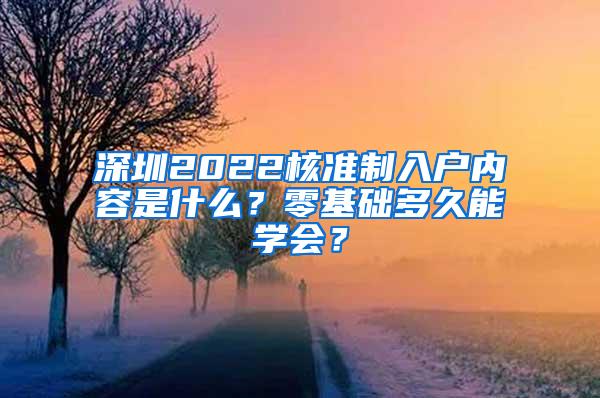 深圳2022核准制入户内容是什么？零基础多久能学会？